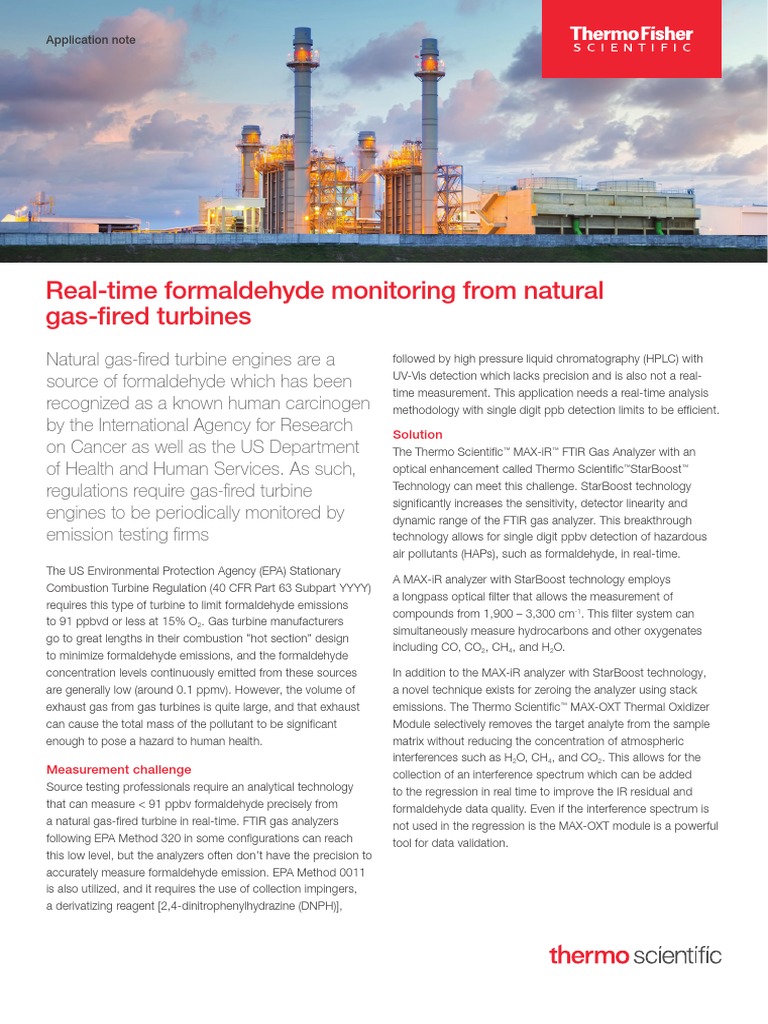 Application note

ThermoFisher SCIENTIFIC

Real-time formaldehyde monitoring from natural gas-fired turbines

Natural gas-fired turbine engines are a source of formaldehyde which has been recognized as a known human carcinogen by the International Agency for Research on Cancer as well as the US Department of Health and Human Services. As such, regulations require gas-fired turbine engines to be periodically monitored by emission testing firms

The US Environmental Protection Agency (EPA) Stationary Combustion Turbine Regulation (40 CFR Part 63 Subpart YYYY) requires this type of turbine to limit formaldehyde emissions to 91 ppbvd or less at 15% $O_2$. Gas turbine manufacturers go to great lengths in their combustion "hot section" design to minimize formaldehyde emissions, and the formaldehyde concentration levels continuously emitted from these sources are generally low (around 0.1 ppmv). However, the volume of exhaust gas from gas turbines is quite large, and that exhaust can cause the total mass of the pollutant to be significant enough to pose a hazard to human health.

Measurement challenge
Source testing professionals require an analytical technology that can measure < 91 ppbv formaldehyde precisely from a natural gas-fired turbine in real-time. FTIR gas analyzers following EPA Method 320 in some configurations can reach this low level, but the analyzers often don't have the precision to accurately measure formaldehyde emission. EPA Method 0011 is also utilized, and it requires the use of collection impingers, a derivatizing reagent [2,4-dinitrophenylhydrazine (DNPH)], followed by high pressure liquid chromatography (HPLC) with UV-Vis detection which lacks precision and is also not a real-time measurement. This application needs a real-time analysis methodology with single digit ppb detection limits to be efficient.

Solution
The Thermo Scientific™ MAX-iR™ FTIR Gas Analyzer with an optical enhancement called Thermo Scientific™StarBoost™ Technology can meet this challenge. StarBoost technology significantly increases the sensitivity, detector linearity and dynamic range of the FTIR gas analyzer. This breakthrough technology allows for single digit ppbv detection of hazardous air pollutants (HAPs), such as formaldehyde, in real-time.

A MAX-iR analyzer with StarBoost technology employs a longpass optical filter that allows the measurement of compounds from 1,900 – 3,300 $cm^{-1}$. This filter system can simultaneously measure hydrocarbons and other oxygenates including CO, $CO_2$, $CH_4$, and $H_2O$.

In addition to the MAX-iR analyzer with StarBoost technology, a novel technique exists for zeroing the analyzer using stack emissions. The Thermo Scientific™ MAX-OXT Thermal Oxidizer Module selectively removes the target analyte from the sample matrix without reducing the concentration of atmospheric interferences such as $H_2O$, $CH_4$, and $CO_2$. This allows for the collection of an interference spectrum which can be added to the regression in real time to improve the IR residual and formaldehyde data quality. Even if the interference spectrum is not used in the regression is the MAX-OXT module is a powerful tool for data validation.

thermo scientific